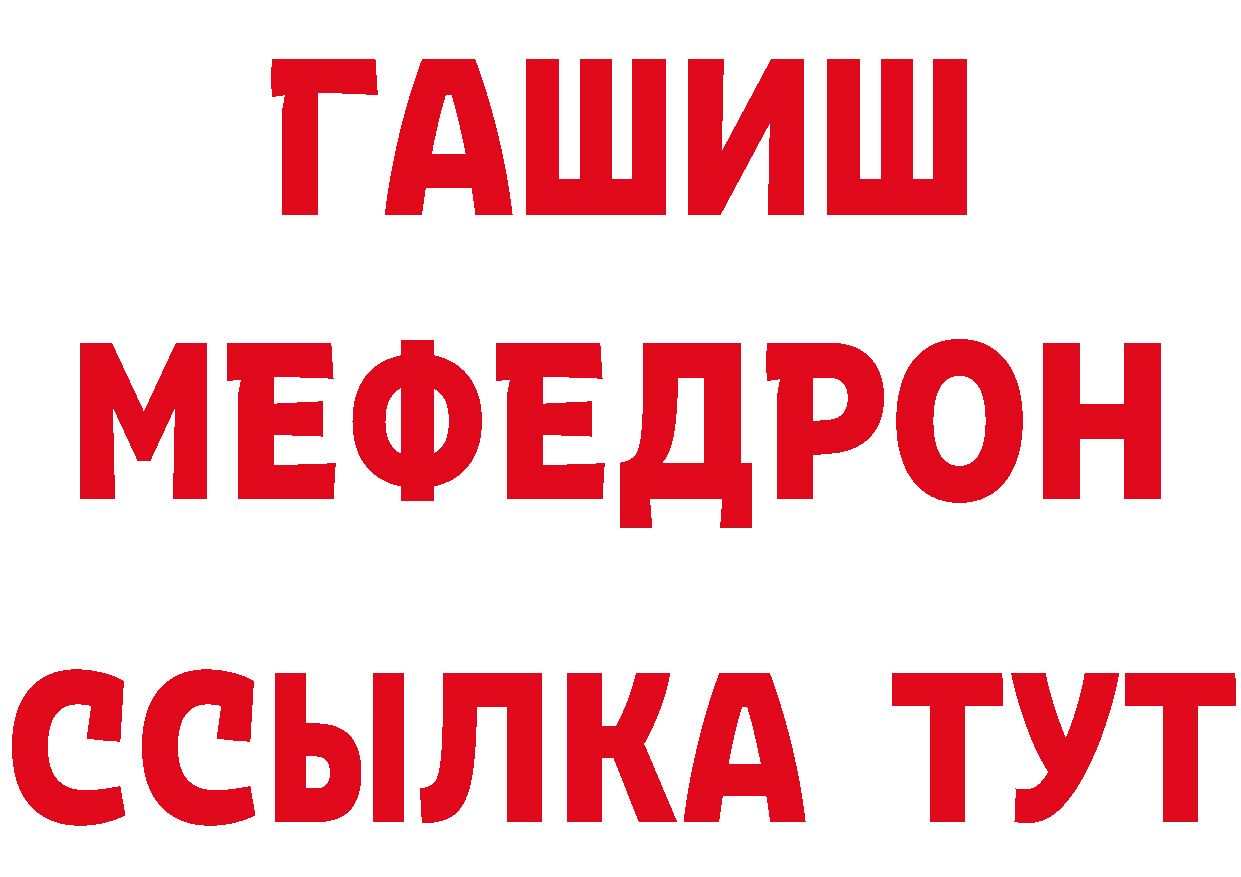 ГАШИШ
МЕФЕДРОН
ССЫЛКА ТУТ